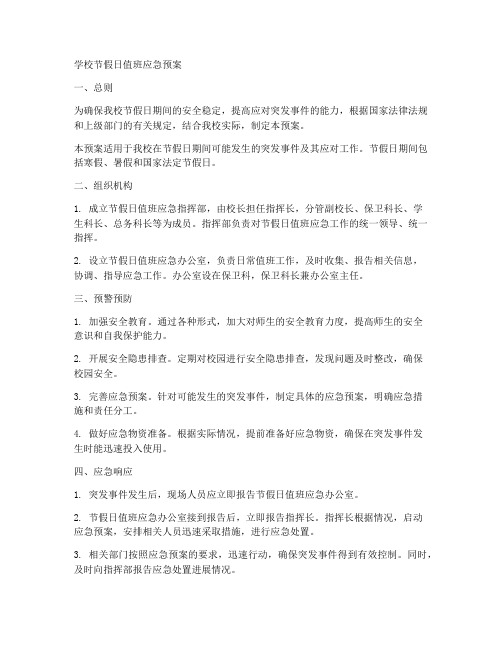 学校节假日值班应急预案

一、总则

为确保我校节假日期间的安全稳定，提高应对突发事件的能力，根据国家法律法规和上级部门的有关规定，结合我校实际，制定本预案。

本预案适用于我校在节假日期间可能发生的突发事件及其应对工作。节假日期间包括寒假、暑假和国家法定节假日。

二、组织机构

1. 成立节假日值班应急指挥部，由校长担任指挥长，分管副校长、保卫科长、学生科长、总务科长等为成员。指挥部负责对节假日值班应急工作的统一领导、统一指挥。

2. 设立节假日值班应急办公室，负责日常值班工作，及时收集、报告相关信息，协调、指导应急工作。办公室设在保卫科，保卫科长兼办公室主任。

三、预警预防

1. 加强安全教育。通过各种形式，加大对师生的安全教育力度，提高师生的安全意识和自我保护能力。

2. 开展安全隐患排查。定期对校园进行安全隐患排查，发现问题及时整改，确保校园安全。

3. 完善应急预案。针对可能发生的突发事件，制定具体的应急预案，明确应急措施和责任分工。

4. 做好应急物资准备。根据实际情况，提前准备好应急物资，确保在突发事件发生时能迅速投入使用。

四、应急响应

1. 突发事件发生后，现场人员应立即报告节假日值班应急办公室。

2. 节假日值班应急办公室接到报告后，立即报告指挥长。指挥长根据情况，启动应急预案，安排相关人员迅速采取措施，进行应急处置。

3. 相关部门按照应急预案的要求，迅速行动，确保突发事件得到有效控制。同时，及时向指挥部报告应急处置进展情况。